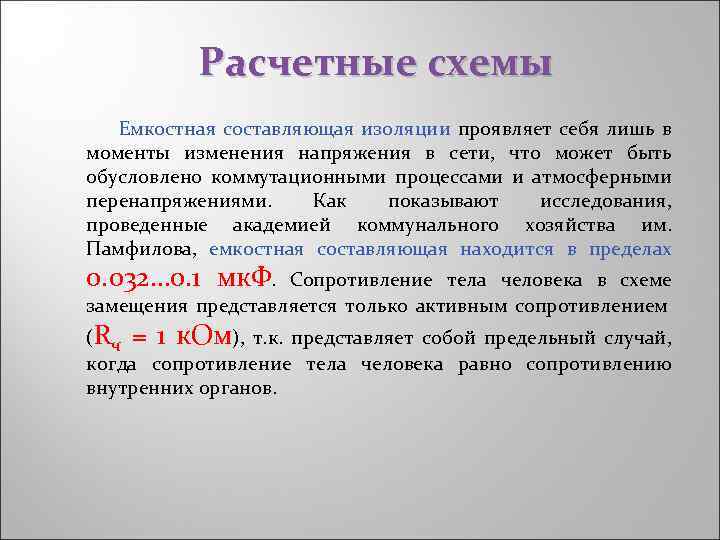 Расчетные схемы

Емкостная составляющая изоляции проявляет себя лишь в моменты изменения напряжения в сети, что может быть обусловлено коммутационными процессами и атмосферными перенапряжениями. Как показывают исследования, проведенные академией коммунального хозяйства им. Памфилова, емкостная составляющая находится в пределах 0.032...0.1 мкФ. Сопротивление тела человека в схеме замещения представляется только активным сопротивлением ($R_ч$ = 1 кОм), т.к. представляет собой предельный случай, когда сопротивление тела человека равно сопротивлению внутренних органов.